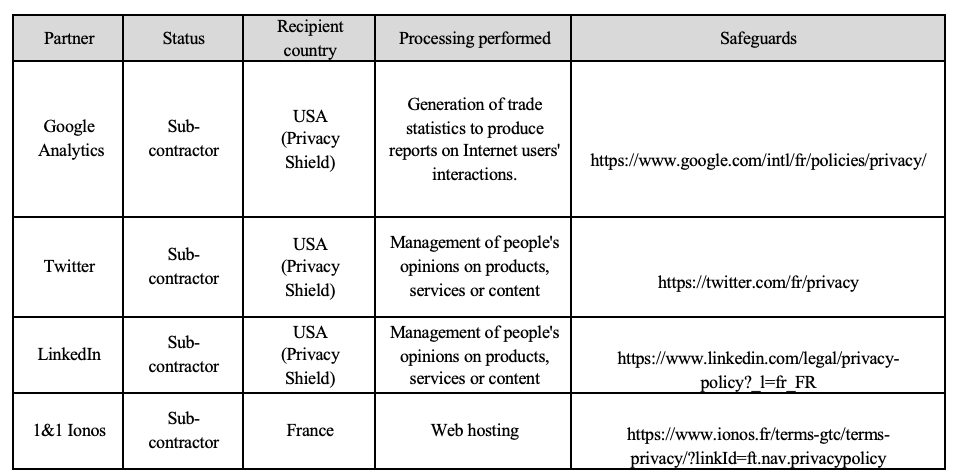 | Partner | Status | Recipient country | Processing performed | Safeguards |
|---|---|---|---|---|
| Google Analytics | Sub-contractor | USA (Privacy Shield) | Generation of trade statistics to produce reports on Internet users' interactions. | https://www.google.com/intl/fr/policies/privacy/ |
| Twitter | Sub-contractor | USA (Privacy Shield) | Management of people's opinions on products, services or content | https://twitter.com/fr/privacy |
| LinkedIn | Sub-contractor | USA (Privacy Shield) | Management of people's opinions on products, services or content | https://www.linkedin.com/legal/privacy-policy?_l=fr_FR |
| 1&1 Ionos | Sub-contractor | France | Web hosting | https://www.ionos.fr/terms-gtc/terms-privacy/?linkId=ft.nav.privacypolicy |